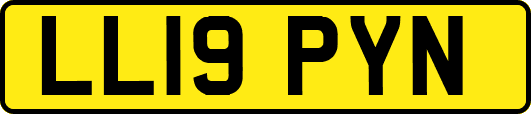 LL19 PYN